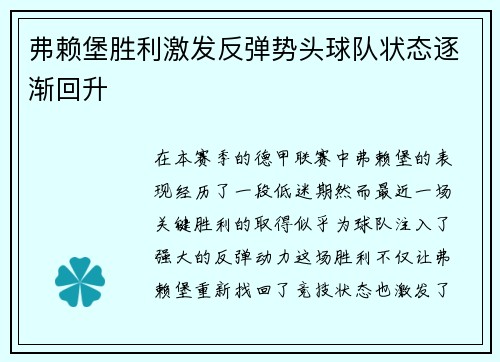 弗赖堡胜利激发反弹势头球队状态逐渐回升

在本赛季的德甲联赛中弗赖堡的表现经历了一段低迷期然而最近一场关键胜利的取得似乎为球队注入了强大的反弹动力这场胜利不仅让弗赖堡重新找回了竞技状态也激发了